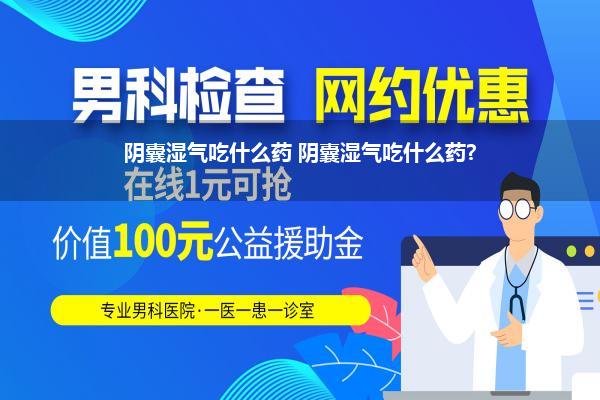 男科检查 网约优惠

阴囊湿气吃什么药 阴囊湿气吃什么药?

在线1元可抢

价值100元公益援助金

专业男科医院·一医一患一诊室